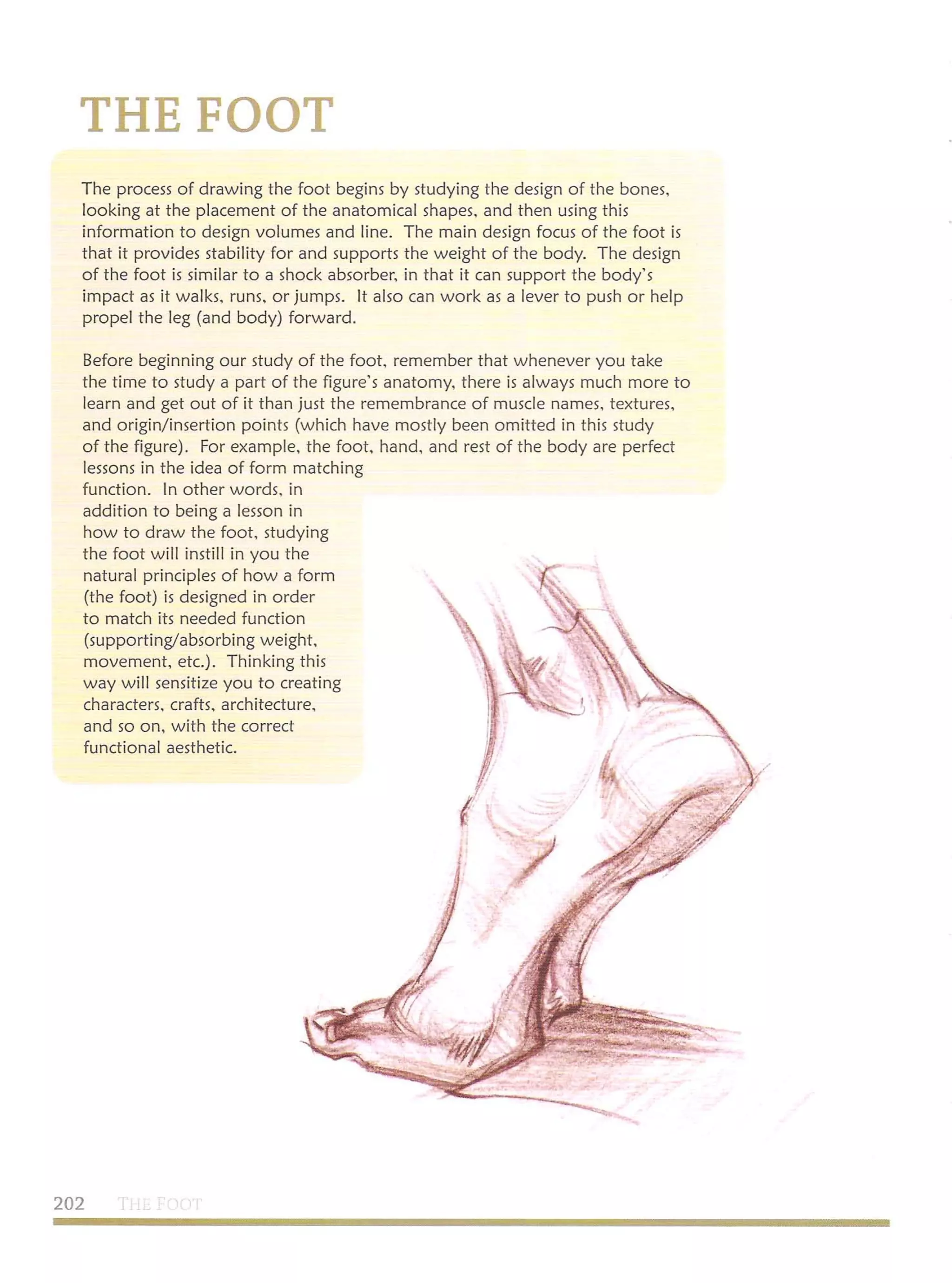 THE FOOT

The process of drawing the foot begins by studying the design of the bones, looking at the placement of the anatomical shapes, and then using this information to design volumes and line. The main design focus of the foot is that it provides stability for and supports the weight of the body. The design of the foot is similar to a shock absorber, in that it can support the body's impact as it walks, runs, or jumps. It also can work as a lever to push or help propel the leg (and body) forward.

Before beginning our study of the foot, remember that whenever you take the time to study a part of the figure's anatomy, there is always much more to learn and get out of it than just the remembrance of muscle names, textures, and origin/insertion points (which have mostly been omitted in this study of the figure). For example, the foot, hand, and rest of the body are perfect lessons in the idea of form matching function. In other words, in addition to being a lesson in how to draw the foot, studying the foot will instill in you the natural principles of how a form (the foot) is designed in order to match its needed function (supporting/absorbing weight, movement, etc.). Thinking this way will sensitize you to creating characters, crafts, architecture, and so on, with the correct functional aesthetic.

202 THE FOOT